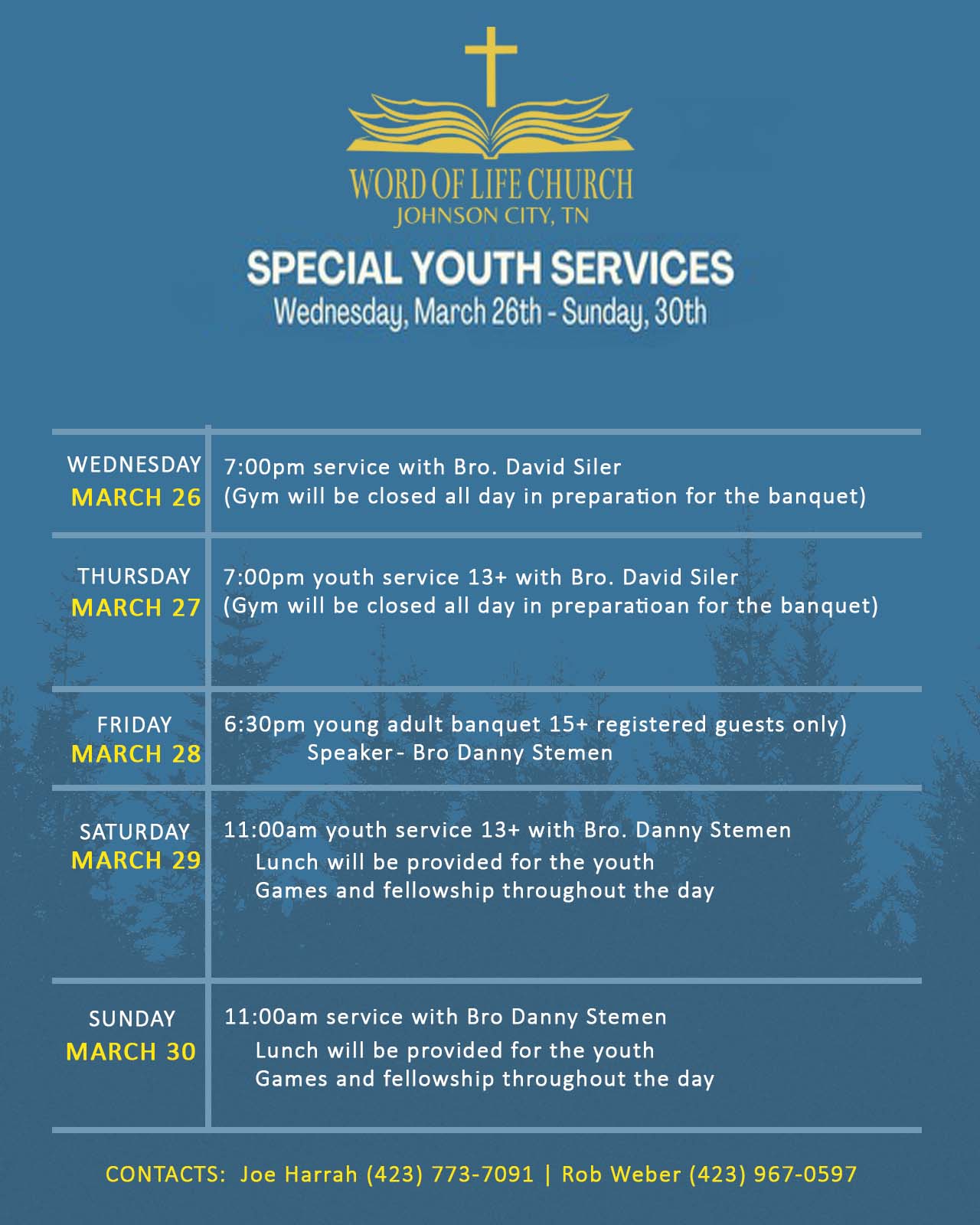 WORD OF LIFE CHURCH
JOHNSON CITY, TN

SPECIAL YOUTH SERVICES
Wednesday, March 26th - Sunday, 30th

| | |
|---|---|
| WEDNESDAY MARCH 26 | 7:00pm service with Bro. David Siler (Gym will be closed all day in preparation for the banquet) |
| THURSDAY MARCH 27 | 7:00pm youth service 13+ with Bro. David Siler (Gym will be closed all day in preparatioan for the banquet) |
| FRIDAY MARCH 28 | 6:30pm young adult banquet 15+ registered guests only) Speaker- Bro Danny Stemen |
| SATURDAY MARCH 29 | 11:00am youth service 13+ with Bro. Danny Stemen Lunch will be provided for the youth Games and fellowship throughout the day |
| SUNDAY MARCH 30 | 11:00am service with Bro Danny Stemen Lunch will be provided for the youth Games and fellowship throughout the day |

CONTACTS: Joe Harrah (423) 773-7091 | Rob Weber (423) 967-0597